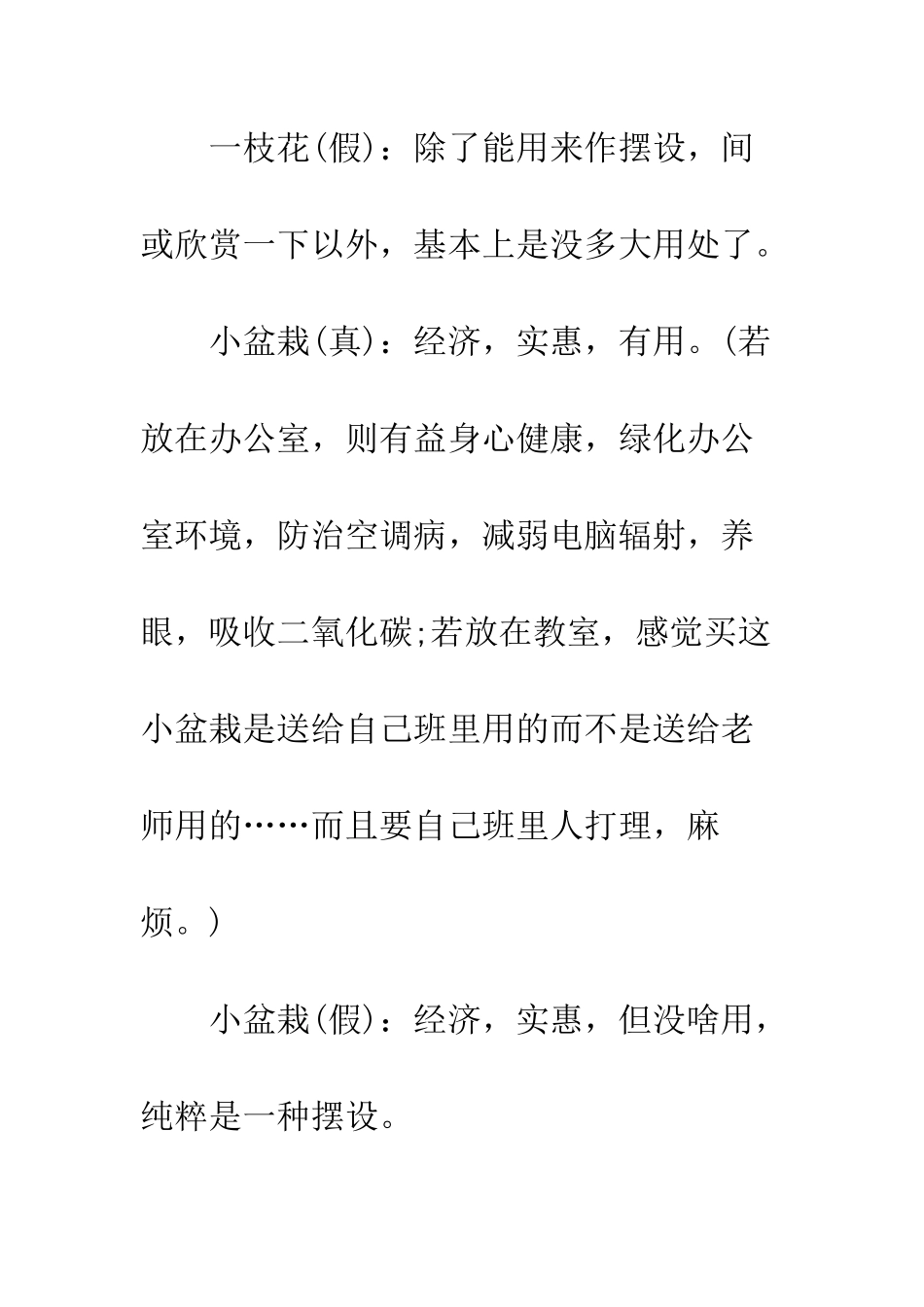 一枝花(假)：除了能用来作摆设，间或欣赏一下以外，基本上是没多大用处了。

小盆栽(真)：经济，实惠，有用。(若放在办公室，则有益身心健康，绿化办公室环境，防治空调病，减弱电脑辐射，养眼，吸收二氧化碳;若放在教室，感觉买这小盆栽是送给自己班里用的而不是送给老师用的……而且要自己班里人打理，麻烦。)

小盆栽(假)：经济，实惠，但没啥用，纯粹是一种摆设。